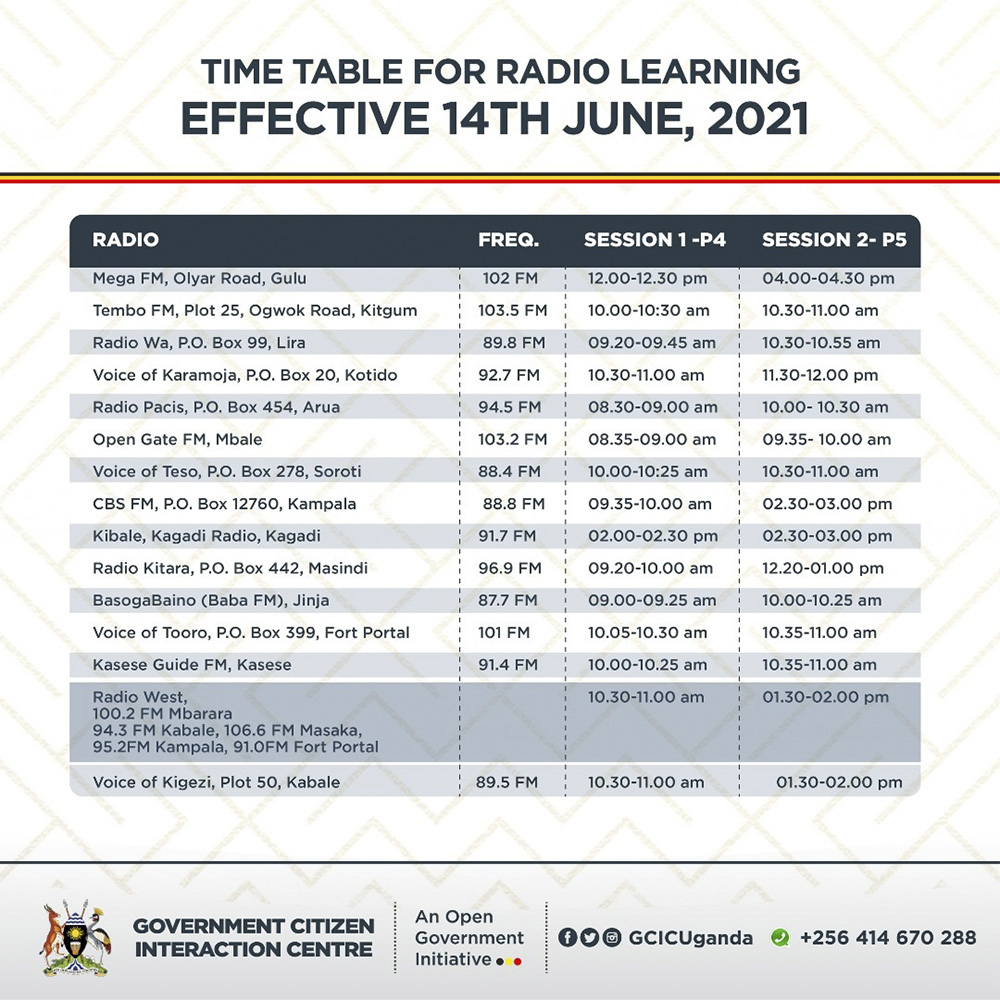 TIME TABLE FOR RADIO LEARNING
EFFECTIVE 14TH JUNE, 2021

| RADIO | FREQ. | SESSION 1 -P4 | SESSION 2- P5 |
|---|---|---|---|
| Mega FM, Olyar Road, Gulu | 102 FM | 12.00-12.30 pm | 04.00-04.30 pm |
| Tembo FM, Plot 25, Ogwok Road, Kitgum | 103.5 FM | 10.00-10:30 am | 10.30-11.00 am |
| Radio Wa, P.O. Box 99, Lira | 89.8 FM | 09.20-09.45 am | 10.30-10.55 am |
| Voice of Karamoja, P.O. Box 20, Kotido | 92.7 FM | 10.30-11.00 am | 11.30-12.00 pm |
| Radio Pacis, P.O. Box 454, Arua | 94.5 FM | 08.30-09.00 am | 10.00- 10.30 am |
| Open Gate FM, Mbale | 103.2 FM | 08.35-09.00 am | 09.35- 10.00 am |
| Voice of Teso, P.O. Box 278, Soroti | 88.4 FM | 10.00-10:25 am | 10.30-11.00 am |
| CBS FM, P.O. Box 12760, Kampala | 88.8 FM | 09.35-10.00 am | 02.30-03.00 pm |
| Kibale, Kagadi Radio, Kagadi | 91.7 FM | 02.00-02.30 pm | 02.30-03.00 pm |
| Radio Kitara, P.O. Box 442, Masindi | 96.9 FM | 09.20-10.00 am | 12.20-01.00 pm |
| BasogaBaino (Baba FM), Jinja | 87.7 FM | 09.00-09.25 am | 10.00-10.25 am |
| Voice of Tooro, P.O. Box 399, Fort Portal | 101 FM | 10.05-10.30 am | 10.35-11.00 am |
| Kasese Guide FM, Kasese | 91.4 FM | 10.00-10.25 am | 10.35-11.00 am |
| Radio West, 100.2 FM Mbarara 94.3 FM Kabale, 106.6 FM Masaka, 95.2FM Kampala, 91.0FM Fort Portal | | 10.30-11.00 am | 01.30-02.00 pm |
| Voice of Kigezi, Plot 50, Kabale | 89.5 FM | 10.30-11.00 am | 01.30-02.00 pm |

GOVERNMENT CITIZEN INTERACTION CENTRE
An Open Government Initiative
GCICUganda +256 414 670 288